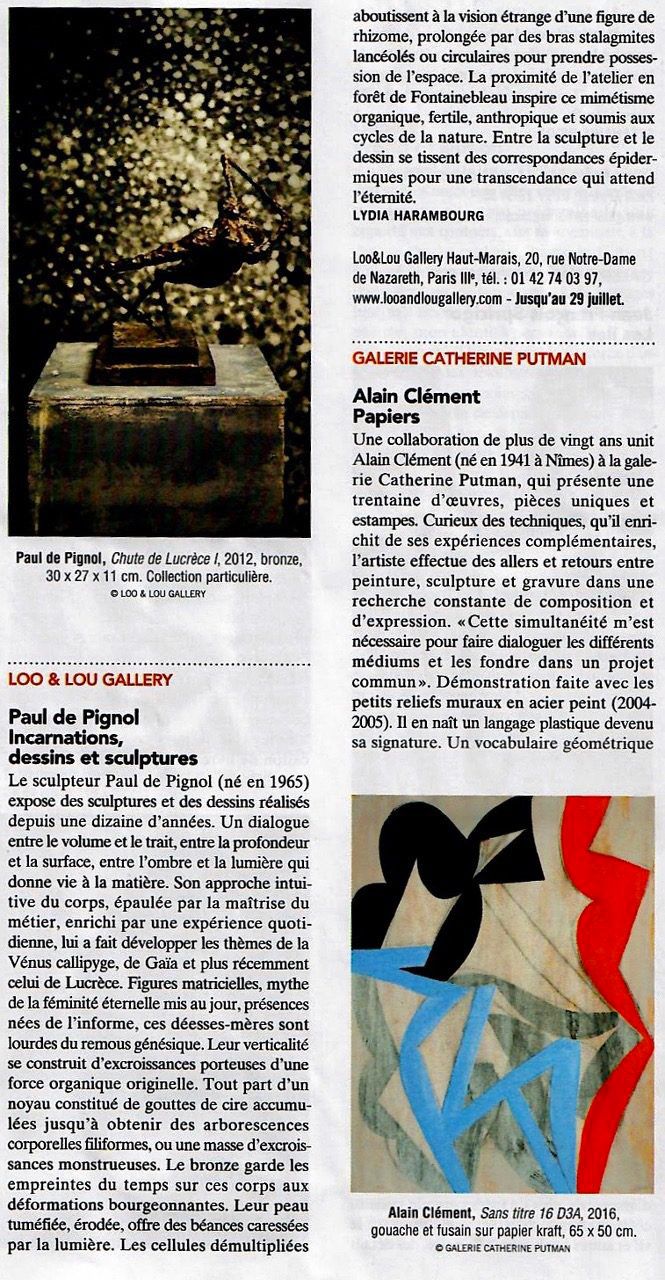 Paul de Pignol, Chute de Lucrèce I, 2012, bronze, 30 x 27 x 11 cm. Collection particulière.
© LOO & LOU GALLERY

LOO & LOU GALLERY

Paul de Pignol
Incarnations, dessins et sculptures

Le sculpteur Paul de Pignol (né en 1965) expose des sculptures et des dessins réalisés depuis une dizaine d'années. Un dialogue entre le volume et le trait, entre la profondeur et la surface, entre l'ombre et la lumière qui donne vie à la matière. Son approche intuitive du corps, épaulée par la maîtrise du métier, enrichi par une expérience quotidienne, lui a fait développer les thèmes de la Vénus callipyge, de Gaïa et plus récemment celui de Lucrèce. Figures matricielles, mythe de la féminité éternelle mis au jour, présences nées de l'informe, ces déesses-mères sont lourdes du remous génésique. Leur verticalité se construit d'excroissances porteuses d'une force organique originelle. Tout part d'un noyau constitué de gouttes de cire accumulées jusqu'à obtenir des arborescences corporelles filiformes, ou une masse d'excroissances monstrueuses. Le bronze garde les empreintes du temps sur ces corps aux déformations bourgeonnantes. Leur peau tuméfiée, érodée, offre des béances caressées par la lumière. Les cellules démultipliées aboutissent à la vision étrange d'une figure de rhizome, prolongée par des bras stalagmites lancéolés ou circulaires pour prendre possession de l'espace. La proximité de l'atelier en forêt de Fontainebleau inspire ce mimétisme organique, fertile, anthropique et soumis aux cycles de la nature. Entre la sculpture et le dessin se tissent des correspondances épidermiques pour une transcendance qui attend l'éternité.
LYDIA HARAMBOURG

Loo&Lou Gallery Haut-Marais, 20, rue Notre-Dame de Nazareth, Paris IIIe, tél. : 01 42 74 03 97, www.looandlougallery.com - Jusqu'au 29 juillet.

GALERIE CATHERINE PUTMAN

Alain Clément
Papiers

Une collaboration de plus de vingt ans unit Alain Clément (né en 1941 à Nîmes) à la galerie Catherine Putman, qui présente une trentaine d'œuvres, pièces uniques et estampes. Curieux des techniques, qu'il enrichit de ses expériences complémentaires, l'artiste effectue des allers et retours entre peinture, sculpture et gravure dans une recherche constante de composition et d'expression. «Cette simultanéité m'est nécessaire pour faire dialoguer les différents médiums et les fondre dans un projet commun». Démonstration faite avec les petits reliefs muraux en acier peint (2004-2005). Il en naît un langage plastique devenu sa signature. Un vocabulaire géométrique

Alain Clément, Sans titre 16 D3A, 2016, gouache et fusain sur papier kraft, 65 x 50 cm.
© GALERIE CATHERINE PUTMAN